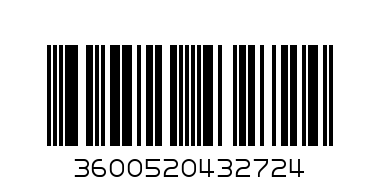 3600520432724